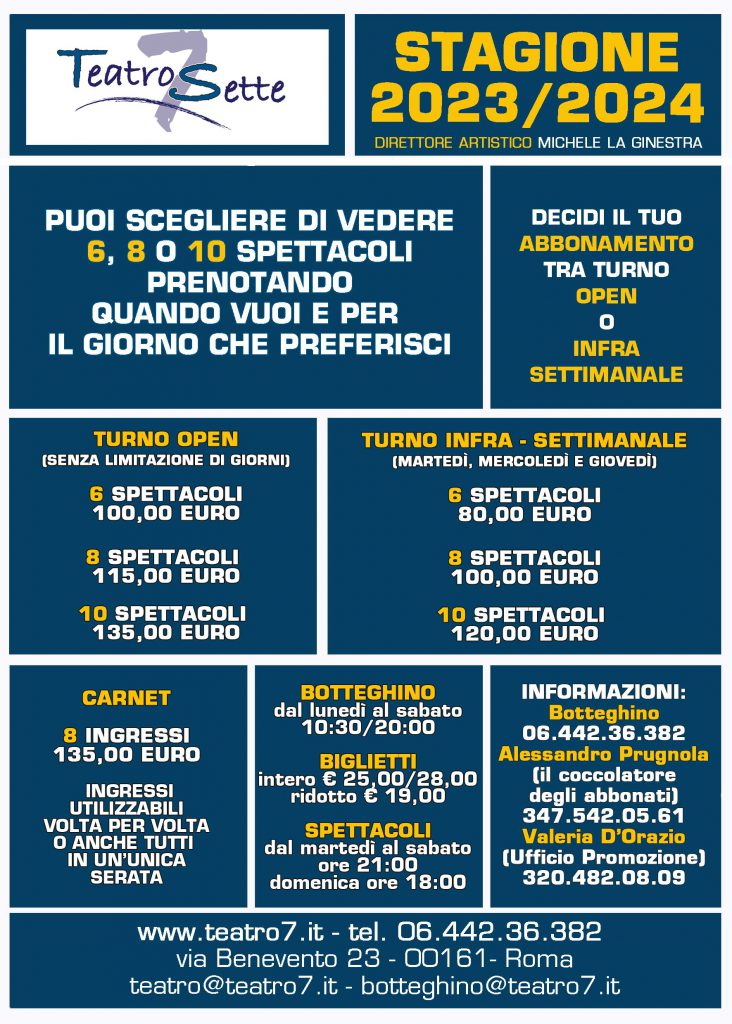 Teatro Sette
7

STAGIONE 2023/2024
DIRETTORE ARTISTICO MICHELE LA GINESTRA

PUOI SCEGLIERE DI VEDERE 6, 8 O 10 SPETTACOLI PRENOTANDO QUANDO VUOI E PER IL GIORNO CHE PREFERISCI

DECIDI IL TUO ABBONAMENTO TRA TURNO OPEN O INFRA SETTIMANALE

TURNO OPEN
(SENZA LIMITAZIONE DI GIORNI)

6 SPETTACOLI
100,00 EURO

8 SPETTACOLI
115,00 EURO

10 SPETTACOLI
135,00 EURO

TURNO INFRA - SETTIMANALE
(MARTEDÌ, MERCOLEDÌ E GIOVEDÌ)

6 SPETTACOLI
80,00 EURO

8 SPETTACOLI
100,00 EURO

10 SPETTACOLI
120,00 EURO

CARNET

8 INGRESSI
135,00 EURO

INGRESSI UTILIZZABILI VOLTA PER VOLTA O ANCHE TUTTI IN UN'UNICA SERATA

BOTTEGHINO
dal lunedì al sabato
10:30/20:00

BIGLIETTI
intero € 25,00/28,00
ridotto € 19,00

SPETTACOLI
dal martedì al sabato
ore 21:00
domenica ore 18:00

INFORMAZIONI:
Botteghino
06.442.36.382
Alessandro Prugnola
(il coccolatore degli abbonati)
347.542.05.61
Valeria D'Orazio
(Ufficio Promozione)
320.482.08.09

www.teatro7.it - tel. 06.442.36.382
via Benevento 23 - 00161- Roma
teatro@teatro7.it - botteghino@teatro7.it